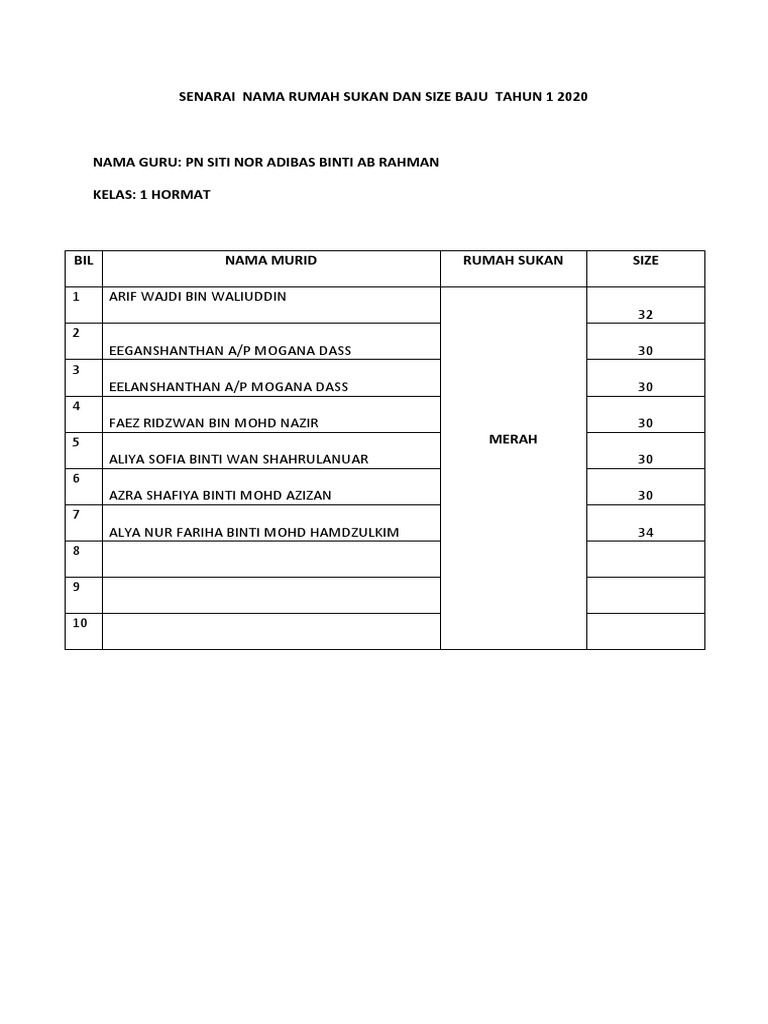 SENARAI NAMA RUMAH SUKAN DAN SIZE BAJU TAHUN 1 2020

NAMA GURU: PN SITI NOR ADIBAS BINTI AB RAHMAN

KELAS: 1 HORMAT

| BIL | NAMA MURID | RUMAH SUKAN | SIZE |
|---|---|---|---|
| 1 | ARIF WAJDI BIN WALIUDDIN | MERAH | 32 |
| 2 | EEGANSHANTHAN A/P MOGANA DASS | | 30 |
| 3 | EELANSHANTHAN A/P MOGANA DASS | | 30 |
| 4 | FAEZ RIDZWAN BIN MOHD NAZIR | | 30 |
| 5 | ALIYA SOFIA BINTI WAN SHAHRULANUAR | | 30 |
| 6 | AZRA SHAFIYA BINTI MOHD AZIZAN | | 30 |
| 7 | ALYA NUR FARIHA BINTI MOHD HAMDZULKIM | | 34 |
| 8 | | | |
| 9 | | | |
| 10 | | | |